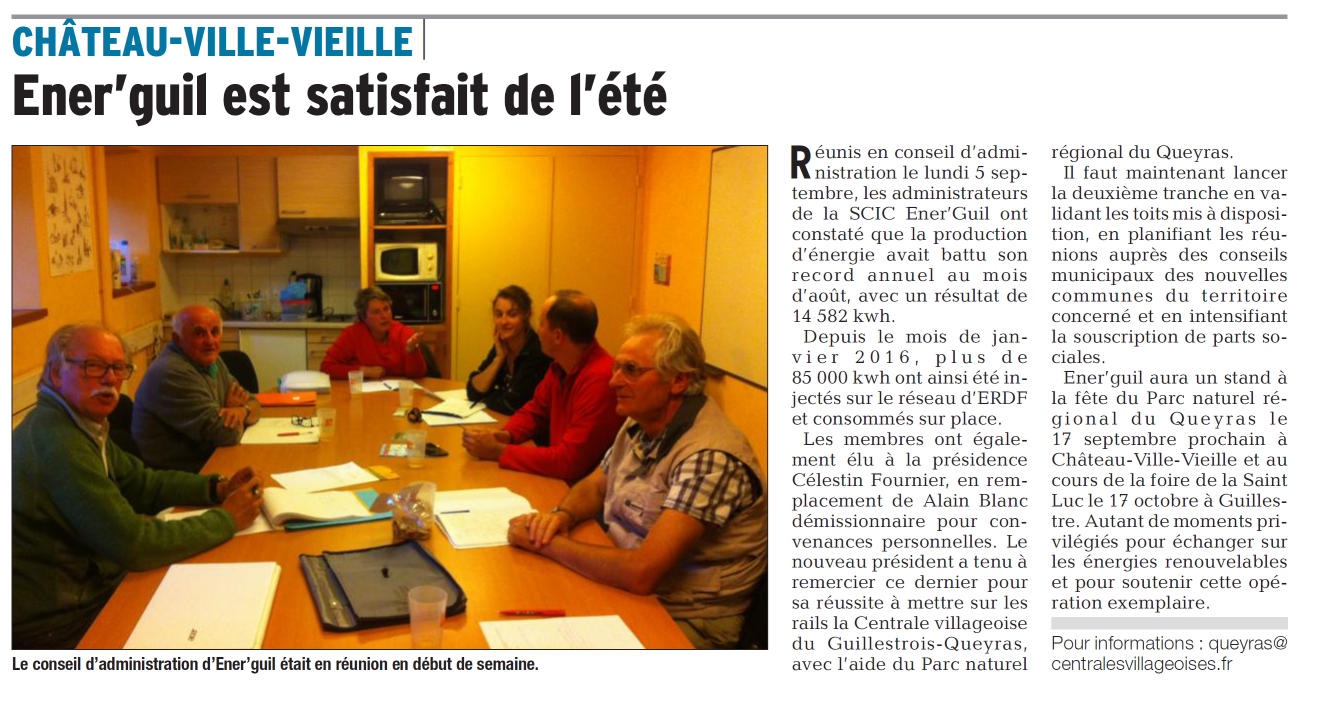 CHÂTEAU-VILLE-VIEILLE

Ener'guil est satisfait de l'été

Le conseil d'administration d'Ener'guil était en réunion en début de semaine.

Réunis en conseil d'administration le lundi 5 septembre, les administrateurs de la SCIC Ener'Guil ont constaté que la production d'énergie avait battu son record annuel au mois d'août, avec un résultat de 14 582 kwh.

Depuis le mois de janvier 2016, plus de 85 000 kwh ont ainsi été injectés sur le réseau d'ERDF et consommés sur place.

Les membres ont également élu à la présidence Célestin Fournier, en remplacement de Alain Blanc démissionnaire pour convenances personnelles. Le nouveau président a tenu à remercier ce dernier pour sa réussite à mettre sur les rails la Centrale villageoise du Guillestrois-Queyras, avec l'aide du Parc naturel régional du Queyras.

Il faut maintenant lancer la deuxième tranche en validant les toits mis à disposition, en planifiant les réunions auprès des conseils municipaux des nouvelles communes du territoire concerné et en intensifiant la souscription de parts sociales.

Ener'guil aura un stand à la fête du Parc naturel régional du Queyras le 17 septembre prochain à Château-Ville-Vieille et au cours de la foire de la Saint Luc le 17 octobre à Guillestre. Autant de moments privilégiés pour échanger sur les énergies renouvelables et pour soutenir cette opération exemplaire.

Pour informations : queyras@centralesvillageoises.fr